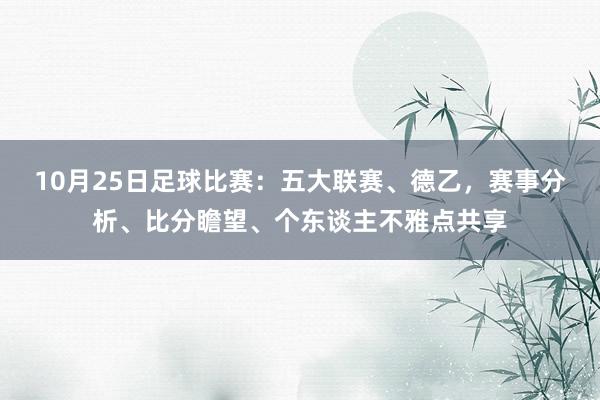 10月25日足球比赛：五大联赛、德乙，赛事分析、比分瞻望、个东谈主不雅点共享